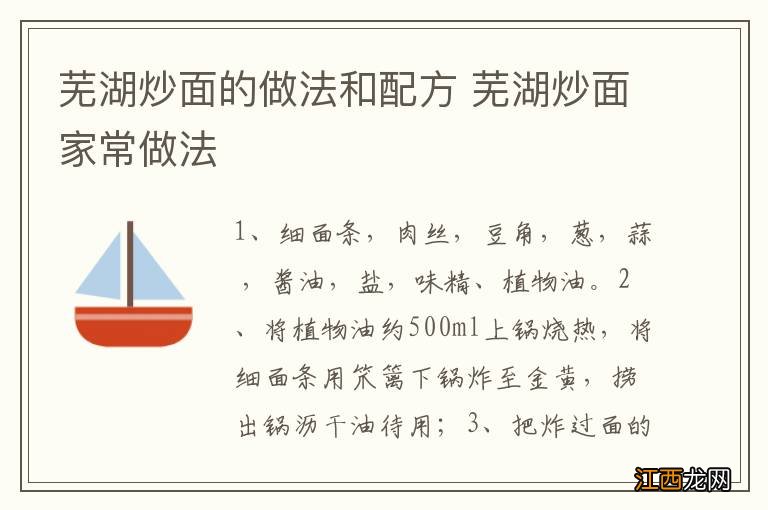 芜湖炒面的做法和配方 芜湖炒面家常做法

1、细面条，肉丝，豆角，葱，蒜，酱油，盐，味精、植物油。2、将植物油约500ml上锅烧热，将细面条用笊篱下锅炸至金黄，捞出锅沥干油待用；3、把炸过面的

江西龙网